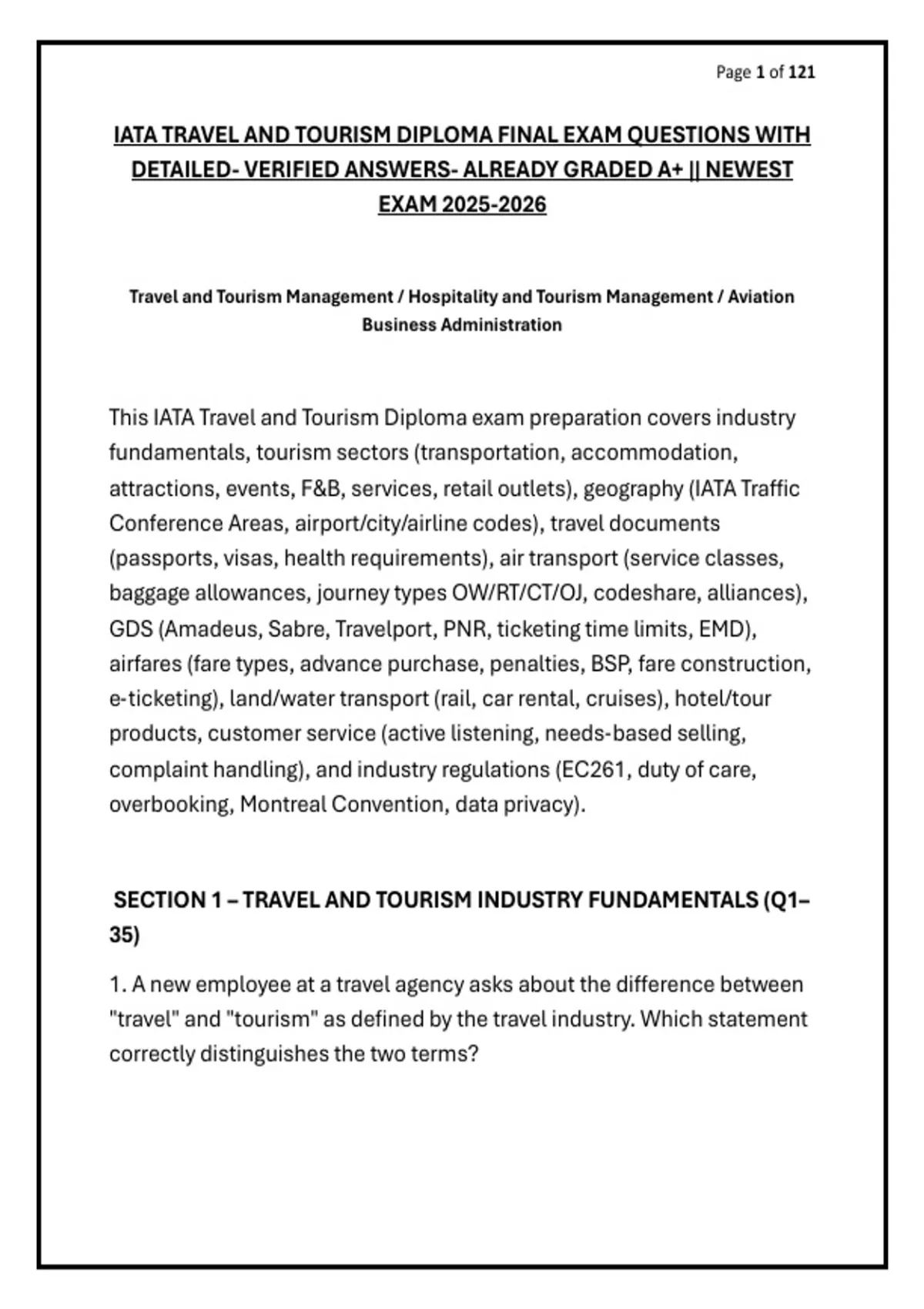 Page 1 of 121

IATA TRAVEL AND TOURISM DIPLOMA FINAL EXAM QUESTIONS WITH DETAILED- VERIFIED ANSWERS- ALREADY GRADED A+ || NEWEST EXAM 2025-2026

Travel and Tourism Management / Hospitality and Tourism Management / Aviation Business Administration

This IATA Travel and Tourism Diploma exam preparation covers industry fundamentals, tourism sectors (transportation, accommodation, attractions, events, F&B, services, retail outlets), geography (IATA Traffic Conference Areas, airport/city/airline codes), travel documents (passports, visas, health requirements), air transport (service classes, baggage allowances, journey types OW/RT/CT/OJ, codeshare, alliances), GDS (Amadeus, Sabre, Travelport, PNR, ticketing time limits, EMD), airfares (fare types, advance purchase, penalties, BSP, fare construction, e-ticketing), land/water transport (rail, car rental, cruises), hotel/tour products, customer service (active listening, needs-based selling, complaint handling), and industry regulations (EC261, duty of care, overbooking, Montreal Convention, data privacy).

SECTION 1 – TRAVEL AND TOURISM INDUSTRY FUNDAMENTALS (Q1–35)

1. A new employee at a travel agency asks about the difference between "travel" and "tourism" as defined by the travel industry. Which statement correctly distinguishes the two terms?